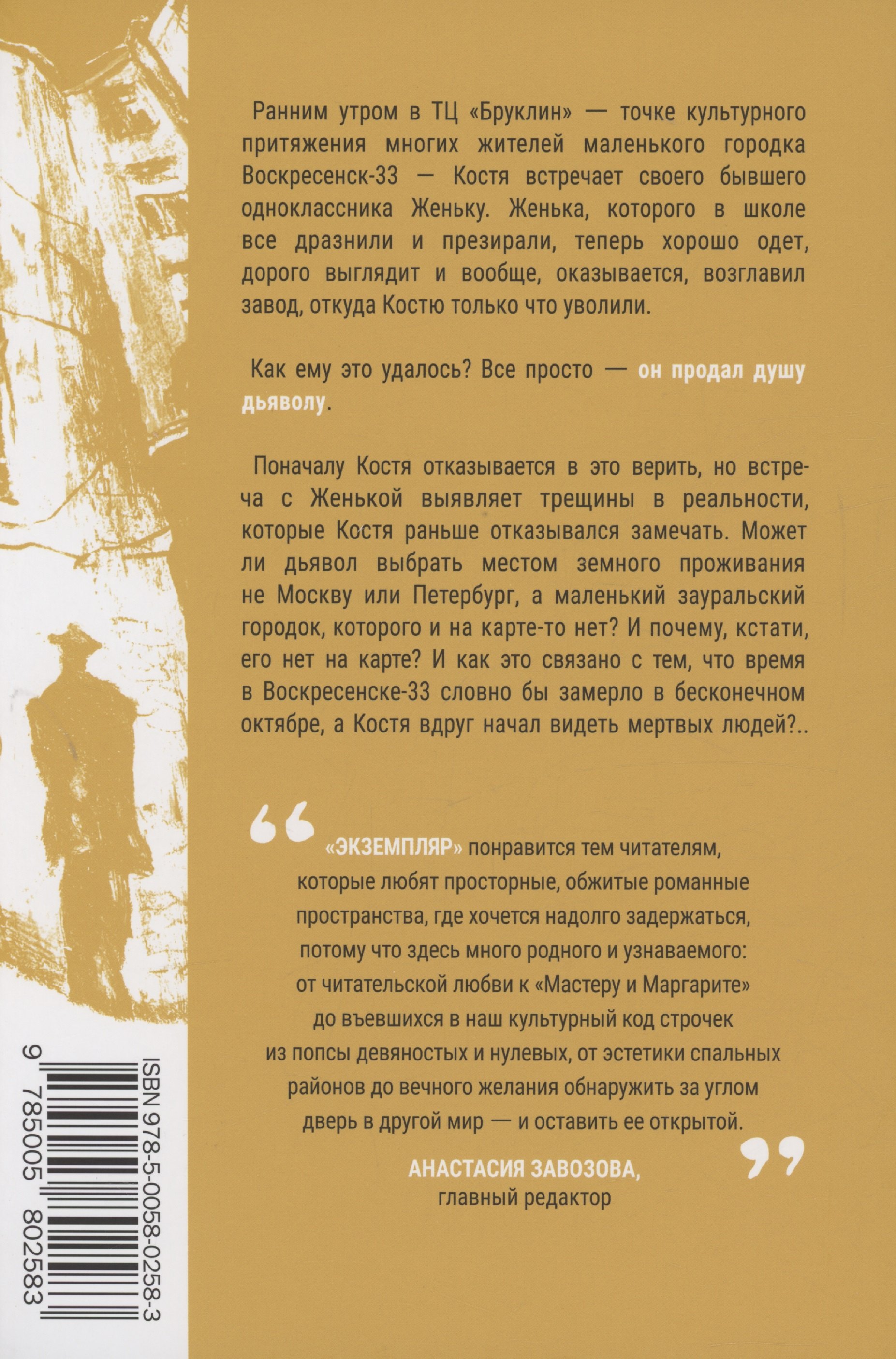 Ранним утром в ТЦ «Бруклин» — точке культурного притяжения многих жителей маленького городка Воскресенск-33 — Костя встречает своего бывшего одноклассника Женьку. Женька, которого в школе все дразнили и презирали, теперь хорошо одет, дорого выглядит и вообще, оказывается, возглавил завод, откуда Костю только что уволили.

Как ему это удалось? Все просто — он продал душу дьяволу.

Поначалу Костя отказывается в это верить, но встреча с Женькой выявляет трещины в реальности, которые Костя раньше отказывался замечать. Может ли дьявол выбрать местом земного проживания не Москву или Петербург, а маленький зауральский городок, которого и на карте-то нет? И почему, кстати, его нет на карте? И как это связано с тем, что время в Воскресенске-33 словно бы замерло в бесконечном октябре, а Костя вдруг начал видеть мертвых людей?..

«ЭКЗЕМПЛЯР» понравится тем читателям, которые любят просторные, обжитые романные пространства, где хочется надолго задержаться, потому что здесь много родного и узнаваемого: от читательской любви к «Мастеру и Маргарите» до въевшихся в наш культурный код строчек из попсы девяностых и нулевых, от эстетики спальных районов до вечного желания обнаружить за углом дверь в другой мир — и оставить ее открытой.

АНАСТАСИЯ ЗАВОЗОВА,
главный редактор

ISBN 978-5-0058-0258-3
9 785005 802583